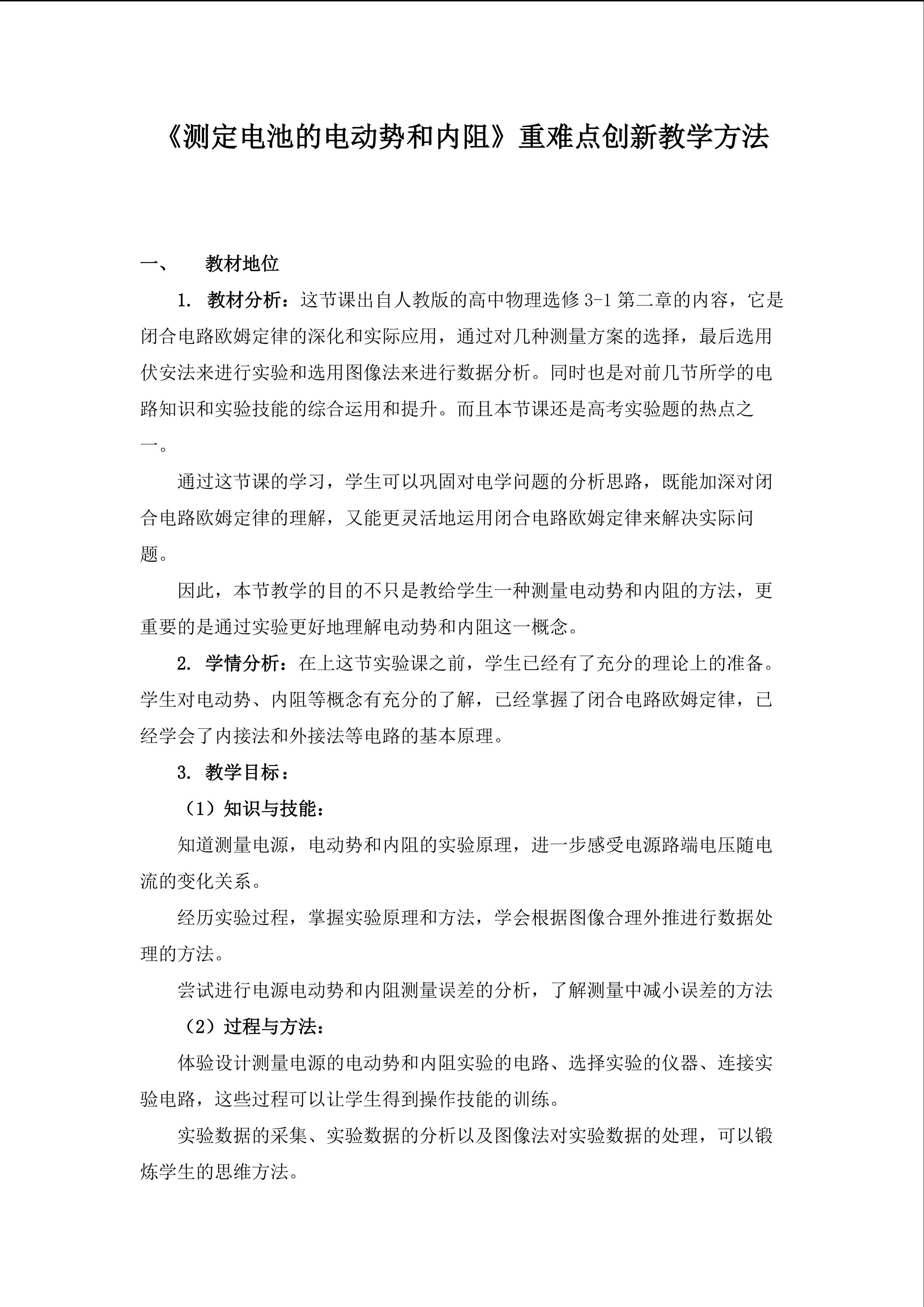 《测定电池的电动势和内阻》重难点创新教学方法

一、 教材地位

1. 教材分析：这节课出自人教版的高中物理选修 3-1 第二章的内容，它是闭合电路欧姆定律的深化和实际应用，通过对几种测量方案的选择，最后选用伏安法来进行实验和选用图像法来进行数据分析。同时也是对前几节所学的电路知识和实验技能的综合运用和提升。而且本节课还是高考实验题的热点之一。

通过这节课的学习，学生可以巩固对电学问题的分析思路，既能加深对闭合电路欧姆定律的理解，又能更灵活地运用闭合电路欧姆定律来解决实际问题。

因此，本节教学的目的不只是教给学生一种测量电动势和内阻的方法，更重要的是通过实验更好地理解电动势和内阻这一概念。

2. 学情分析：在上这节实验课之前，学生已经有了充分的理论上的准备。学生对电动势、内阻等概念有充分的了解，已经掌握了闭合电路欧姆定律，已经学会了内接法和外接法等电路的基本原理。

3. 教学目标：

（1）知识与技能：

知道测量电源，电动势和内阻的实验原理，进一步感受电源路端电压随电流的变化关系。

经历实验过程，掌握实验原理和方法，学会根据图像合理外推进行数据处理的方法。

尝试进行电源电动势和内阻测量误差的分析，了解测量中减小误差的方法

（2）过程与方法：

体验设计测量电源的电动势和内阻实验的电路、选择实验的仪器、连接实验电路，这些过程可以让学生得到操作技能的训练。

实验数据的采集、实验数据的分析以及图像法对实验数据的处理，可以锻炼学生的思维方法。